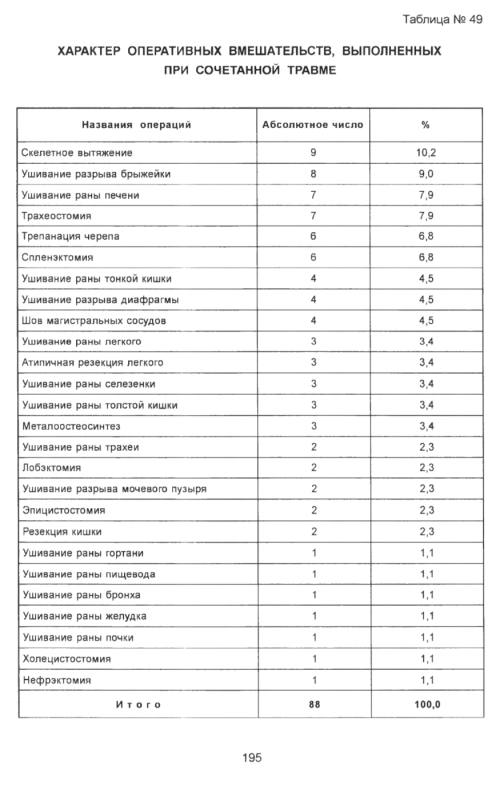 Таблица № 49

ХАРАКТЕР ОПЕРАТИВНЫХ ВМЕШАТЕЛЬСТВ, ВЫПОЛНЕННЫХ ПРИ СОЧЕТАННОЙ ТРАВМЕ

| Названия операций | Абсолютное число | % |
|---|---|---|
| Скелетное вытяжение | 9 | 10,2 |
| Ушивание разрыва брыжейки | 8 | 9,0 |
| Ушивание раны печени | 7 | 7,9 |
| Трахеостомия | 7 | 7,9 |
| Трепанация черепа | 6 | 6,8 |
| Спленэктомия | 6 | 6,8 |
| Ушивание раны тонкой кишки | 4 | 4,5 |
| Ушивание разрыва диафрагмы | 4 | 4,5 |
| Шов магистральных сосудов | 4 | 4,5 |
| Ушивание раны легкого | 3 | 3,4 |
| Атипичная резекция легкого | 3 | 3,4 |
| Ушивание раны селезенки | 3 | 3,4 |
| Ушивание раны толстой кишки | 3 | 3,4 |
| Металоостеосинтез | 3 | 3,4 |
| Ушивание раны трахеи | 2 | 2,3 |
| Лобэктомия | 2 | 2,3 |
| Ушивание разрыва мочевого пузыря | 2 | 2,3 |
| Эпицистостомия | 2 | 2,3 |
| Резекция кишки | 2 | 2,3 |
| Ушивание раны гортани | 1 | 1,1 |
| Ушивание раны пищевода | 1 | 1,1 |
| Ушивание раны бронха | 1 | 1,1 |
| Ушивание раны желудка | 1 | 1,1 |
| Ушивание раны почки | 1 | 1,1 |
| Холецистостомия | 1 | 1,1 |
| Нефрэктомия | 1 | 1,1 |
| Итого | 88 | 100,0 |

195